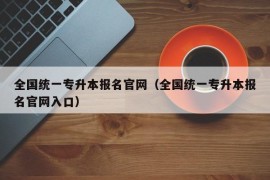 全国统一专升本报名官网（全国统一专升本报名官网入口）